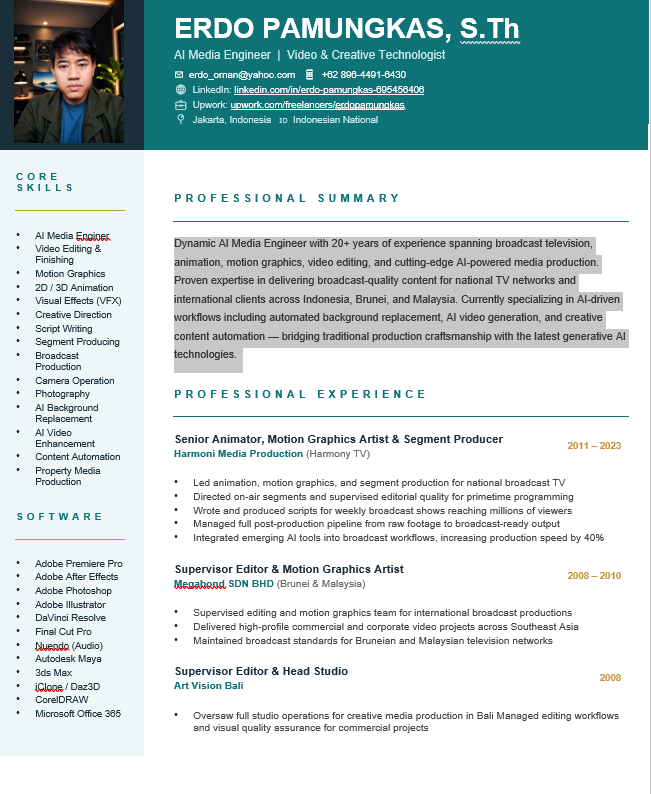 ERDO PAMUNGKAS, S.Th

AI Media Engineer | Video & Creative Technologist

erdo_oman@yahoo.com +62 896-4491-6430

LinkedIn: linkedin.com/in/erdo-pamungkas-695456406

Upwork: upwork.com/freelancers/erdopamungkas

Jakarta, Indonesia ID Indonesian National

CORE SKILLS

- AI Media Enginer
- Video Editing & Finishing
- Motion Graphics
- 2D / 3D Animation
- Visual Effects (VFX)
- Creative Direction
- Script Writing
- Segment Producing
- Broadcast Production
- Camera Operation
- Photography
- AI Background Replacement
- AI Video Enhancement
- Content Automation
- Property Media Production

SOFTWARE

- Adobe Premiere Pro
- Adobe After Effects
- Adobe Photoshop
- Adobe Illustrator
- DaVinci Resolve
- Final Cut Pro
- Nuendo (Audio)
- Autodesk Maya
- 3ds Max
- iClone / Daz3D
- CorelDRAW
- Microsoft Office 365

PROFESSIONAL SUMMARY

Dynamic AI Media Engineer with 20+ years of experience spanning broadcast television, animation, motion graphics, video editing, and cutting-edge AI-powered media production. Proven expertise in delivering broadcast-quality content for national TV networks and international clients across Indonesia, Brunei, and Malaysia. Currently specializing in AI-driven workflows including automated background replacement, AI video generation, and creative content automation — bridging traditional production craftsmanship with the latest generative AI technologies.

PROFESSIONAL EXPERIENCE

Senior Animator, Motion Graphics Artist & Segment Producer
Harmoni Media Production (Harmony TV)
2011 – 2023

- Led animation, motion graphics, and segment production for national broadcast TV
- Directed on-air segments and supervised editorial quality for primetime programming
- Wrote and produced scripts for weekly broadcast shows reaching millions of viewers
- Managed full post-production pipeline from raw footage to broadcast-ready output
- Integrated emerging AI tools into broadcast workflows, increasing production speed by 40%

Supervisor Editor & Motion Graphics Artist
Megabond SDN BHD (Brunei & Malaysia)
2008 – 2010

- Supervised editing and motion graphics team for international broadcast productions
- Delivered high-profile commercial and corporate video projects across Southeast Asia
- Maintained broadcast standards for Bruneian and Malaysian television networks

Supervisor Editor & Head Studio
Art Vision Bali
2008

- Oversaw full studio operations for creative media production in Bali Managed editing workflows and visual quality assurance for commercial projects